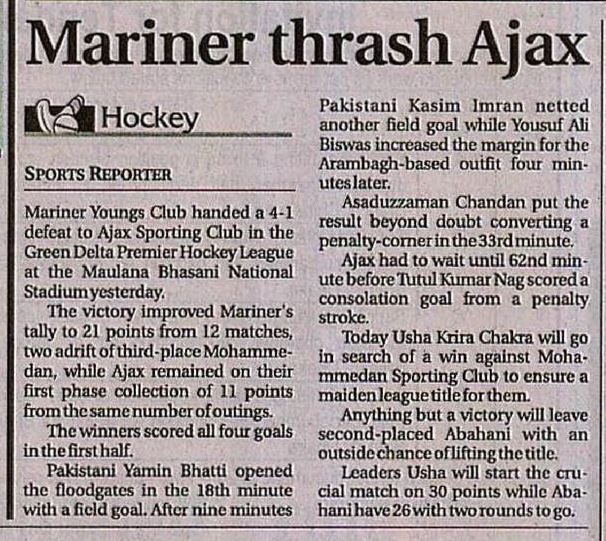 Mariner thrash Ajax

Hockey

SPORTS REPORTER

Mariner Youngs Club handed a 4-1 defeat to Ajax Sporting Club in the Green Delta Premier Hockey League at the Maulana Bhasani National Stadium yesterday.

The victory improved Mariner's tally to 21 points from 12 matches, two adrift of third-place Mohammedan, while Ajax remained on their first phase collection of 11 points from the same number of outings.

The winners scored all four goals in the first half.

Pakistani Yamin Bhatti opened the floodgates in the 18th minute with a field goal. After nine minutes Pakistani Kasim Imran netted another field goal while Yousuf Ali Biswas increased the margin for the Arambagh-based outfit four minutes later.

Asaduzzaman Chandan put the result beyond doubt converting a penalty-corner in the 33rd minute.

Ajax had to wait until 62nd minute before Tutul Kumar Nag scored a consolation goal from a penalty stroke.

Today Usha Krira Chakra will go in search of a win against Mohammedan Sporting Club to ensure a maiden league title for them.

Anything but a victory will leave second-placed Abahani with an outside chance of lifting the title.

Leaders Usha will start the crucial match on 30 points while Abahani have 26 with two rounds to go.